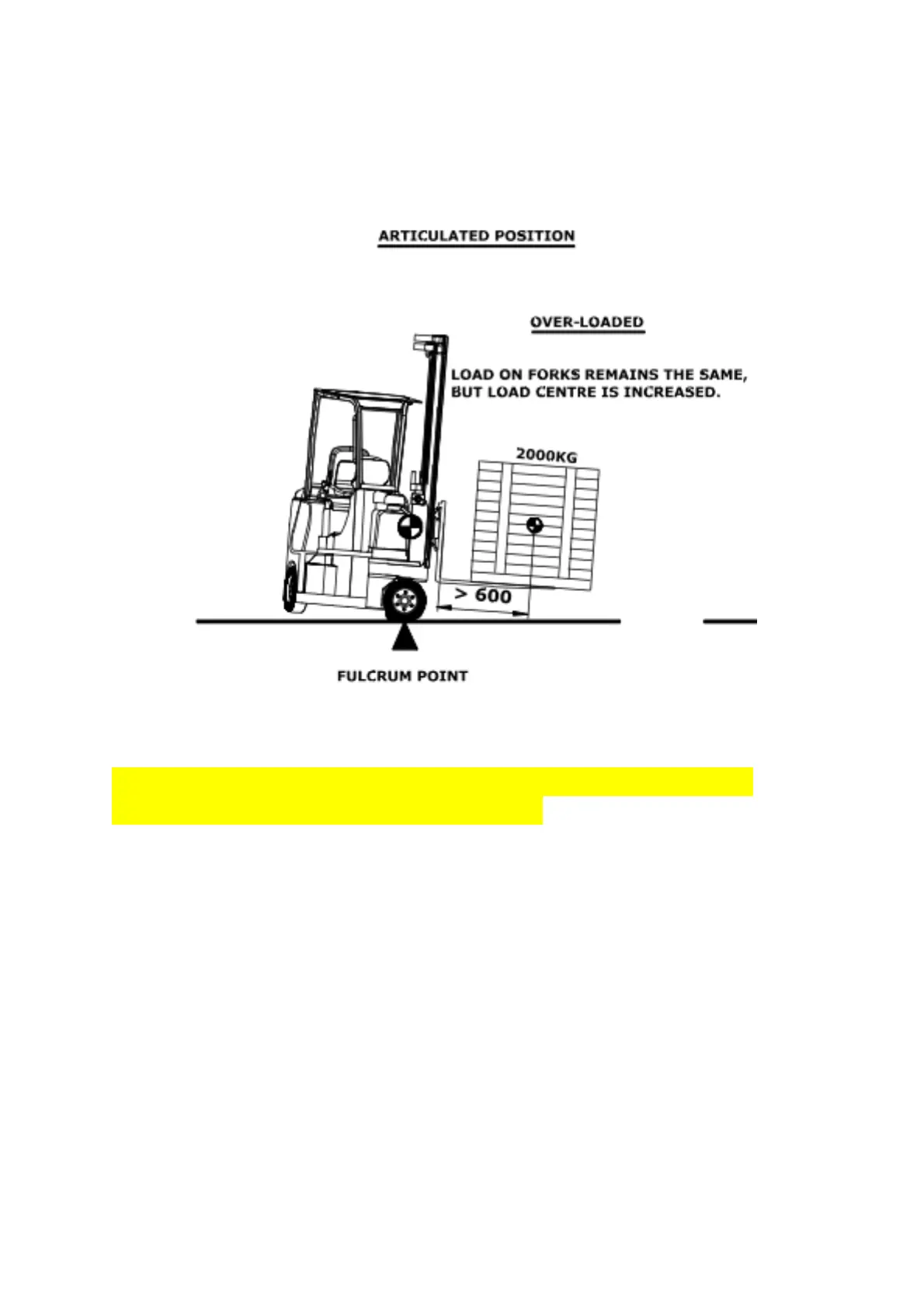 ARTICULATED POSITION

OVER-LOADED

LOAD ON FORKS REMAINS THE SAME, BUT LOAD CENTRE IS INCREASED.

2000KG

> 600

FULCRUM POINT